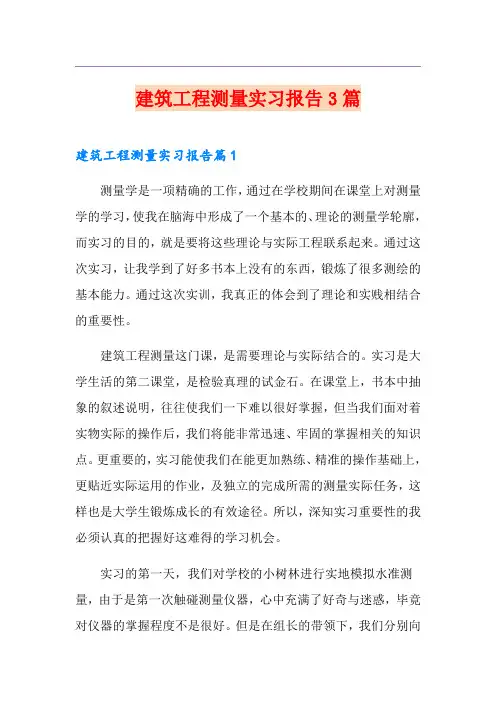 建筑工程测量实习报告3篇

建筑工程测量实习报告篇1

测量学是一项精确的工作，通过在学校期间在课堂上对测量学的学习，使我在脑海中形成了一个基本的、理论的测量学轮廓，而实习的目的，就是要将这些理论与实际工程联系起来。通过这次实习，让我学到了好多书本上没有的东西，锻炼了很多测绘的基本能力。通过这次实训，我真正的体会到了理论和实践相结合的重要性。

建筑工程测量这门课，是需要理论与实际结合的。实习是大学生活的第二课堂，是检验真理的试金石。在课堂上，书本中抽象的叙述说明，往往使我们一下难以很好掌握，但当我们面对着实物实际的操作后，我们将能非常迅速、牢固的掌握相关的知识点。更重要的，实习能使我们在能更加熟练、精准的操作基础上，更贴近实际运用的作业，及独立的完成所需的测量实际任务，这样也是大学生锻炼成长的有效途径。所以，深知实习重要性的我必须认真的把握好这难得的学习机会。

实习的第一天，我们对学校的小树林进行实地模拟水准测量，由于是第一次触碰测量仪器，心中充满了好奇与迷惑，毕竟对仪器的掌握程度不是很好。但是在组长的带领下，我们分别向